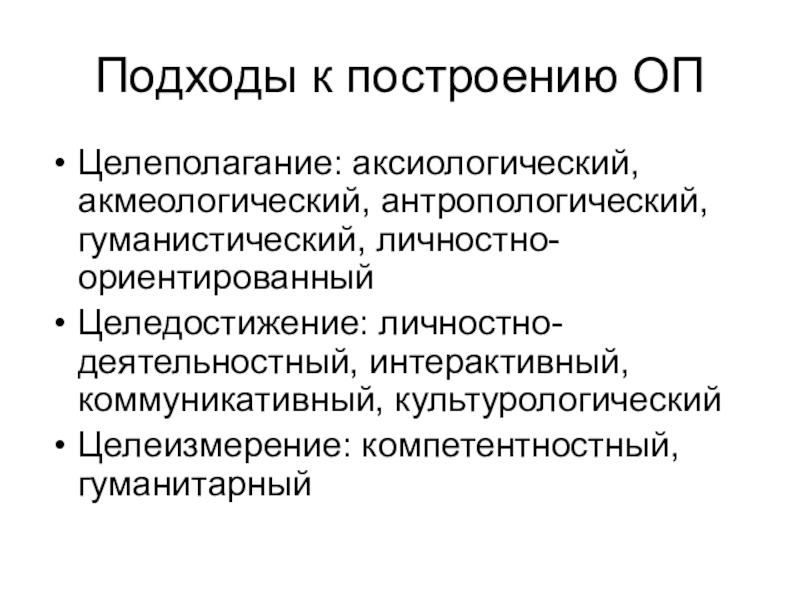 Подходы к построению ОП

• Целеполагание: аксиологический, акмеологический, антропологический, гуманистический, личностно-ориентированный
• Целедостижение: личностно-деятельностный, интерактивный, коммуникативный, культурологический
• Целеизмерение: компетентностный, гуманитарный